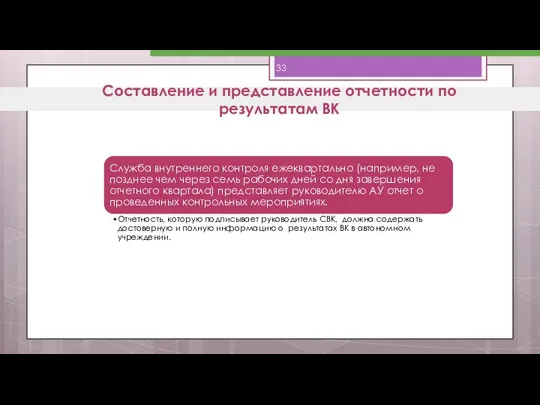 33

Составление и представление отчетности по результатам ВК

Служба внутреннего контроля ежеквартально (например, не позднее чем через семь рабочих дней со дня завершения отчетного квартала) представляет руководителю АУ отчет о проведенных контрольных мероприятиях.

• Отчетность, которую подписывает руководитель СВК, должна содержать достоверную и полную информацию о результатах ВК в автономном учреждении.